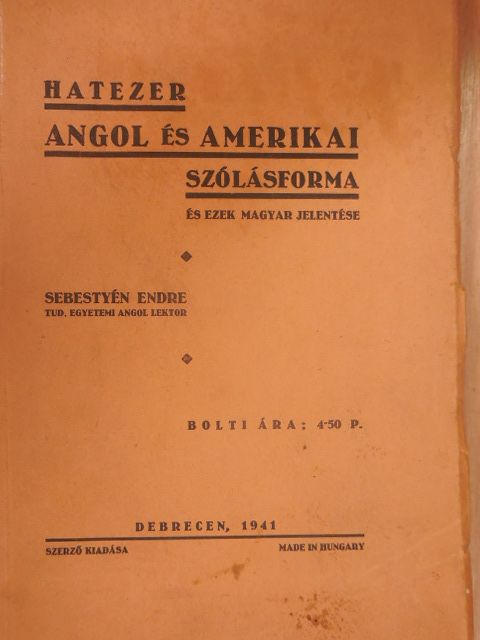 HATEZER
ANGOL ÉS AMERIKAI
SZÓLÁSFORMA
ÉS EZEK MAGYAR JELENTÉSE

SEBESTYÉN ENDRE
TUD. EGYETEMI ANGOL LEKTOR

BOLTI ÁRA: 4·50 P.

DEBRECEN, 1941

SZERZŐ KIADÁSA

MADE IN HUNGARY